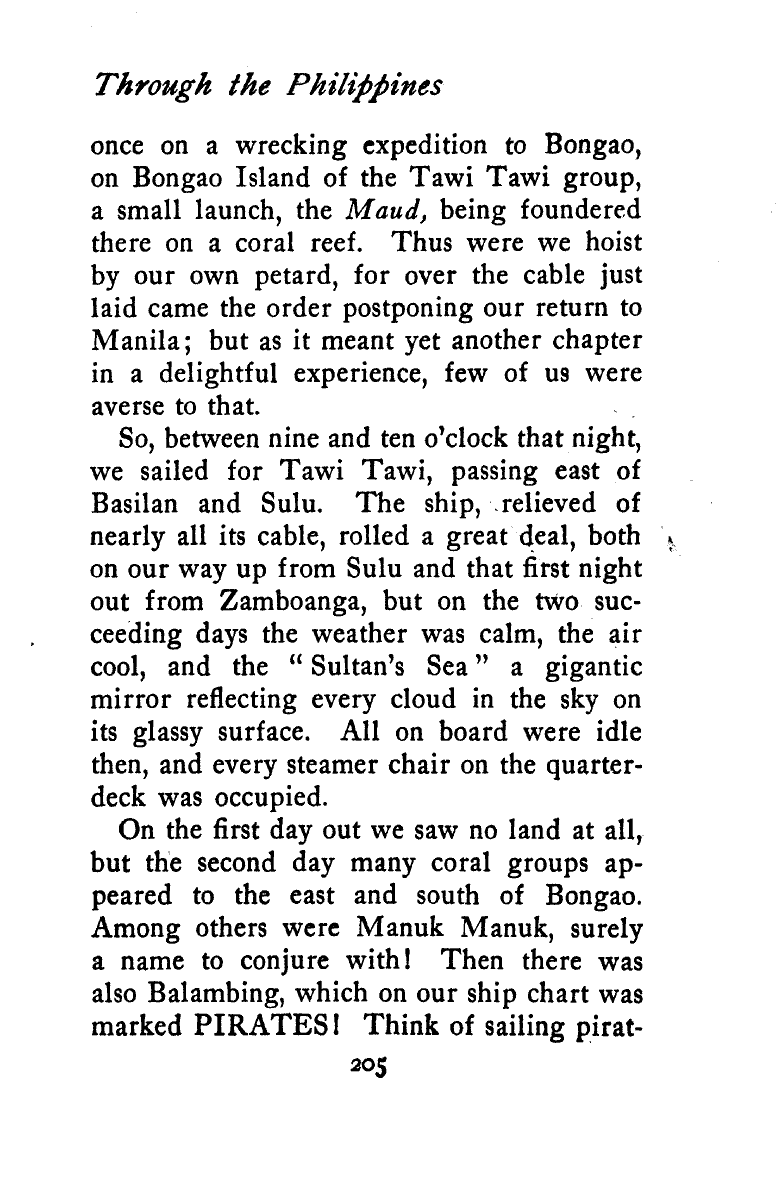 Through the Philippines

once on a wrecking expedition to Bongao, on Bongao Island of the Tawi Tawi group, a small launch, the Maud, being foundered there on a coral reef. Thus were we hoist by our own petard, for over the cable just laid came the order postponing our return to Manila; but as it meant yet another chapter in a delightful experience, few of us were averse to that.

So, between nine and ten o'clock that night, we sailed for Tawi Tawi, passing east of Basilan and Sulu. The ship, relieved of nearly all its cable, rolled a great deal, both on our way up from Sulu and that first night out from Zamboanga, but on the two succeeding days the weather was calm, the air cool, and the "Sultan's Sea" a gigantic mirror reflecting every cloud in the sky on its glassy surface. All on board were idle then, and every steamer chair on the quarterdeck was occupied.

On the first day out we saw no land at all, but the second day many coral groups appeared to the east and south of Bongao. Among others were Manuk Manuk, surely a name to conjure with! Then there was also Balambing, which on our ship chart was marked PIRATES! Think of sailing pirat-

205